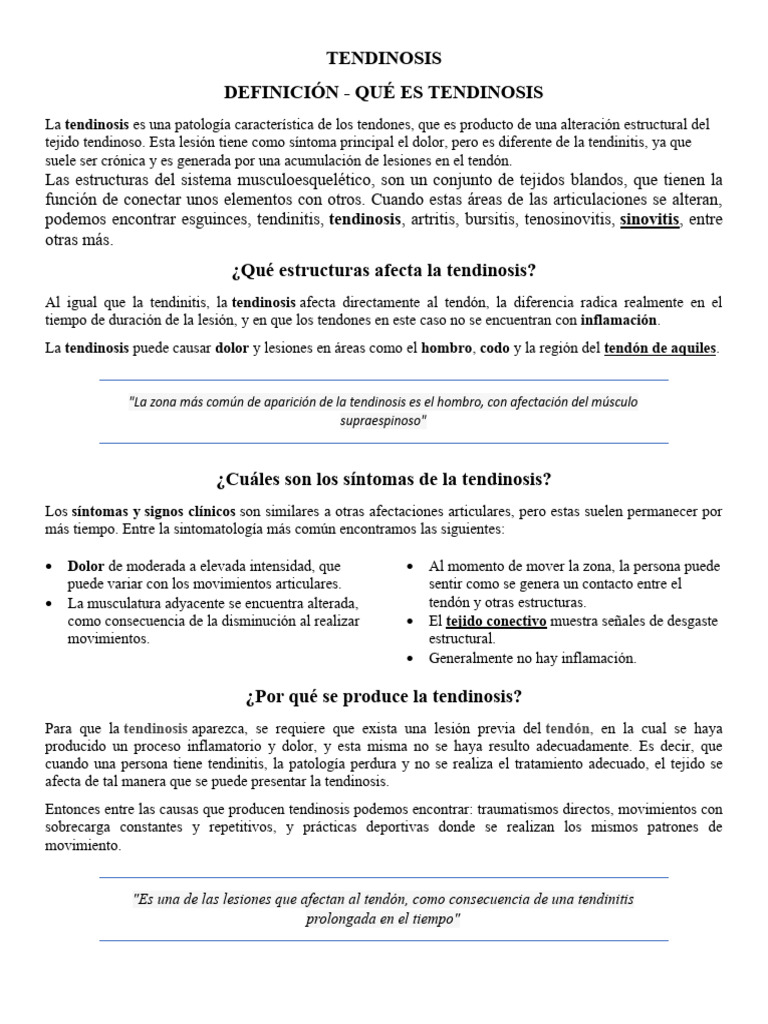 TENDINOSIS

DEFINICIÓN - QUÉ ES TENDINOSIS

La tendinosis es una patología característica de los tendones, que es producto de una alteración estructural del tejido tendinoso. Esta lesión tiene como síntoma principal el dolor, pero es diferente de la tendinitis, ya que suele ser crónica y es generada por una acumulación de lesiones en el tendón.
Las estructuras del sistema musculoesquelético, son un conjunto de tejidos blandos, que tienen la función de conectar unos elementos con otros. Cuando estas áreas de las articulaciones se alteran, podemos encontrar esguinces, tendinitis, tendinosis, artritis, bursitis, tenosinovitis, sinovitis, entre otras más.

¿Qué estructuras afecta la tendinosis?

Al igual que la tendinitis, la tendinosis afecta directamente al tendón, la diferencia radica realmente en el tiempo de duración de la lesión, y en que los tendones en este caso no se encuentran con inflamación.

La tendinosis puede causar dolor y lesiones en áreas como el hombro, codo y la región del tendón de aquiles.

"La zona más común de aparición de la tendinosis es el hombro, con afectación del músculo supraespinoso"

¿Cuáles son los síntomas de la tendinosis?

Los síntomas y signos clínicos son similares a otras afectaciones articulares, pero estas suelen permanecer por más tiempo. Entre la sintomatología más común encontramos las siguientes:

• Dolor de moderada a elevada intensidad, que puede variar con los movimientos articulares.
• La musculatura adyacente se encuentra alterada, como consecuencia de la disminución al realizar movimientos.

• Al momento de mover la zona, la persona puede sentir como se genera un contacto entre el tendón y otras estructuras.
• El tejido conectivo muestra señales de desgaste estructural.
• Generalmente no hay inflamación.

¿Por qué se produce la tendinosis?

Para que la tendinosis aparezca, se requiere que exista una lesión previa del tendón, en la cual se haya producido un proceso inflamatorio y dolor, y esta misma no se haya resulto adecuadamente. Es decir, que cuando una persona tiene tendinitis, la patología perdura y no se realiza el tratamiento adecuado, el tejido se afecta de tal manera que se puede presentar la tendinosis.

Entonces entre las causas que producen tendinosis podemos encontrar: traumatismos directos, movimientos con sobrecarga constantes y repetitivos, y prácticas deportivas donde se realizan los mismos patrones de movimiento.

"Es una de las lesiones que afectan al tendón, como consecuencia de una tendinitis prolongada en el tiempo"